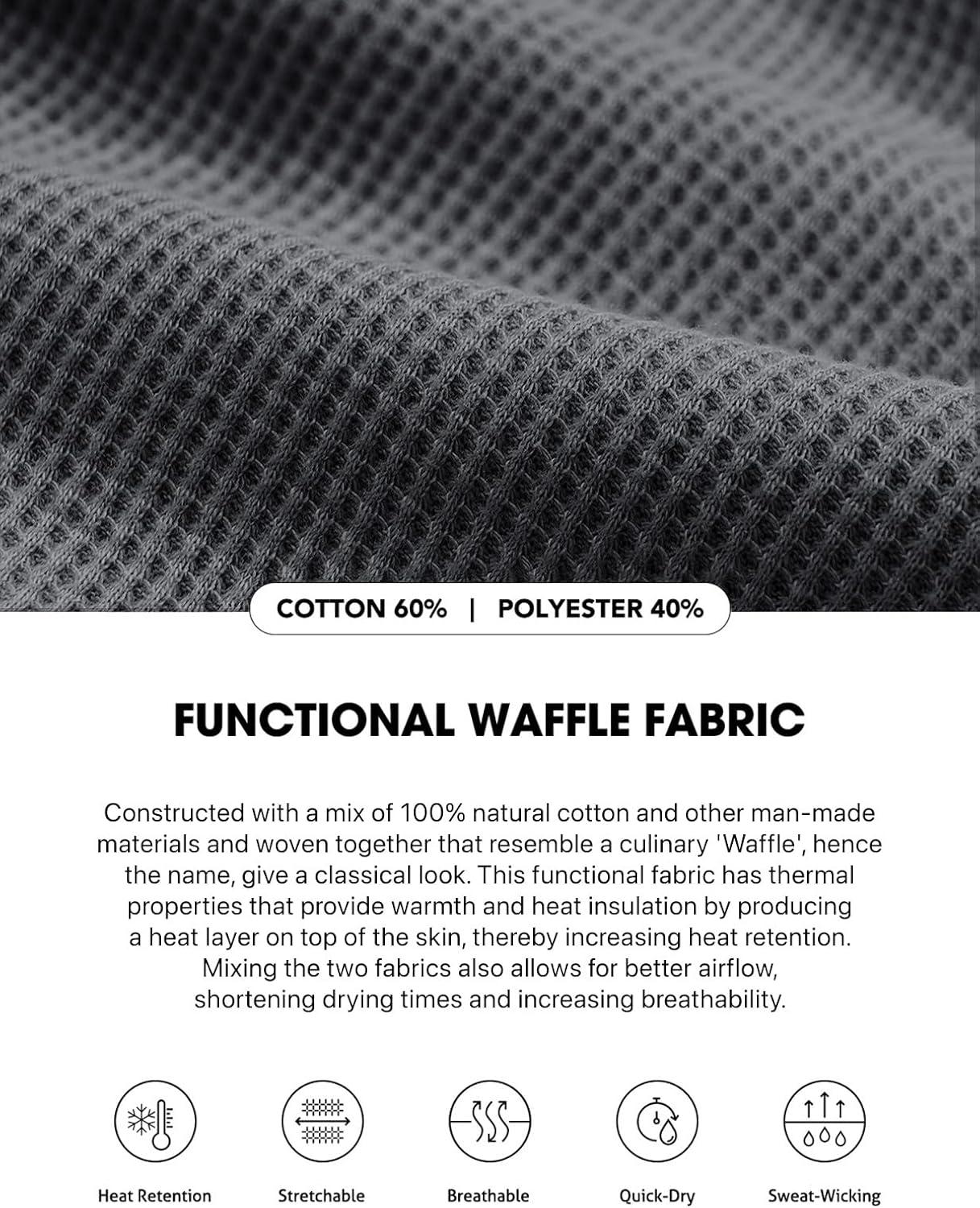 COTTON 60% | POLYESTER 40%

FUNCTIONAL WAFFLE FABRIC

Constructed with a mix of 100% natural cotton and other man-made materials and woven together that resemble a culinary 'Waffle', hence the name, give a classical look. This functional fabric has thermal properties that provide warmth and heat insulation by producing a heat layer on top of the skin, thereby increasing heat retention. Mixing the two fabrics also allows for better airflow, shortening drying times and increasing breathability.

Heat Retention

Stretchable

Breathable

Quick-Dry

Sweat-Wicking